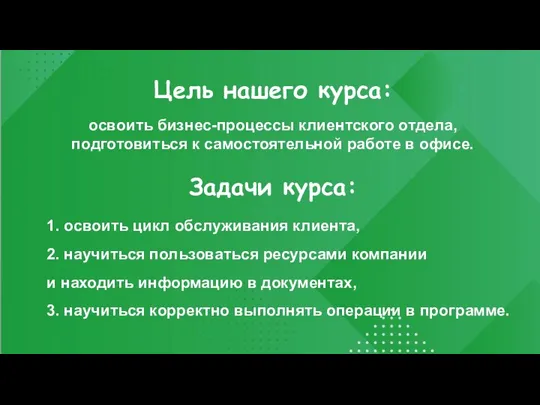 Цель нашего курса:

освоить бизнес-процессы клиентского отдела, подготовиться к самостоятельной работе в офисе.

Задачи курса:

1. освоить цикл обслуживания клиента,

2. научиться пользоваться ресурсами компании и находить информацию в документах,

3. научиться корректно выполнять операции в программе.